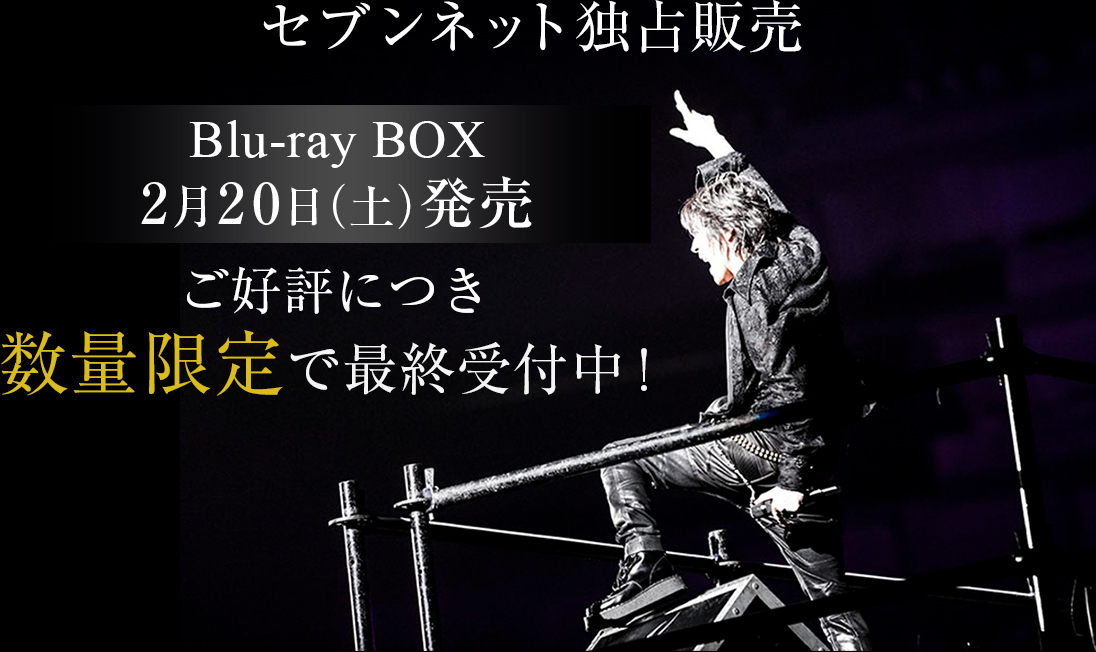 セブンネット独占販売

Blu-ray BOX
2月20日(土)発売

ご好評につき
数量限定で最終受付中!